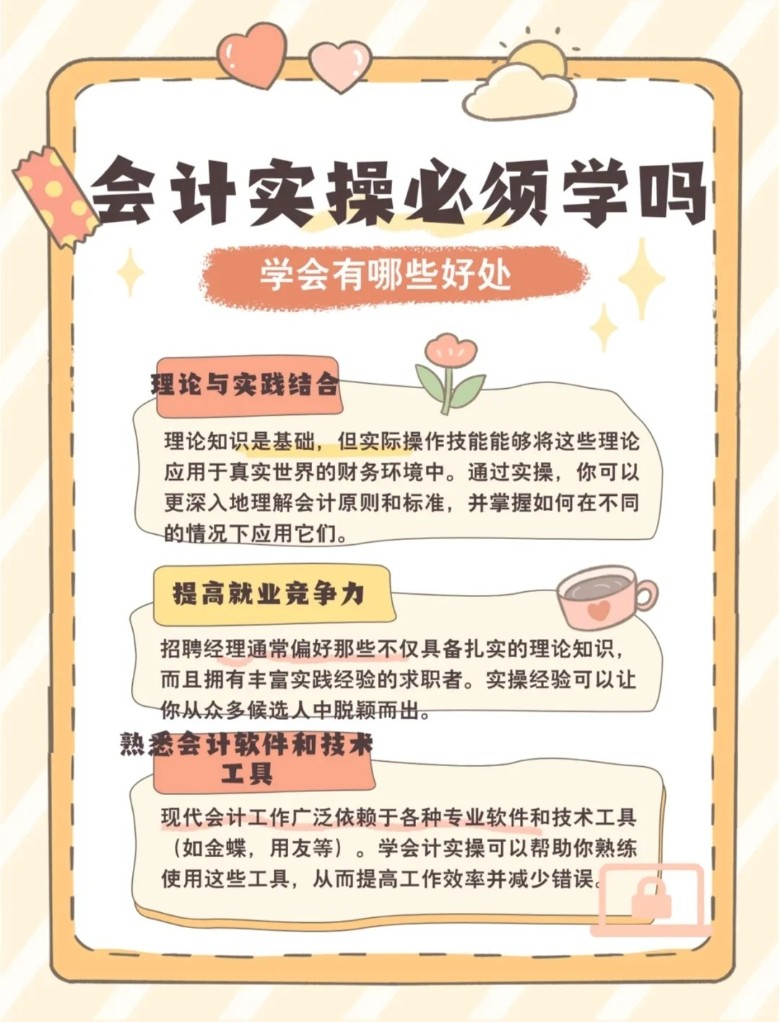 会计实操必须学吗

学会有哪些好处

理论与实践结合

理论知识是基础，但实际操作技能能够将这些理论应用于真实世界的财务环境中。通过实操，你可以更深入地理解会计原则和标准，并掌握如何在不同的情况下应用它们。

提高就业竞争力

招聘经理通常偏好那些不仅具备扎实的理论知识，而且拥有丰富实践经验的求职者。实操经验可以让你从众多候选人中脱颖而出。

熟悉会计软件和技术工具

现代会计工作广泛依赖于各种专业软件和技术工具（如金蝶，用友等）。学会计实操可以帮助你熟练使用这些工具，从而提高工作效率并减少错误。